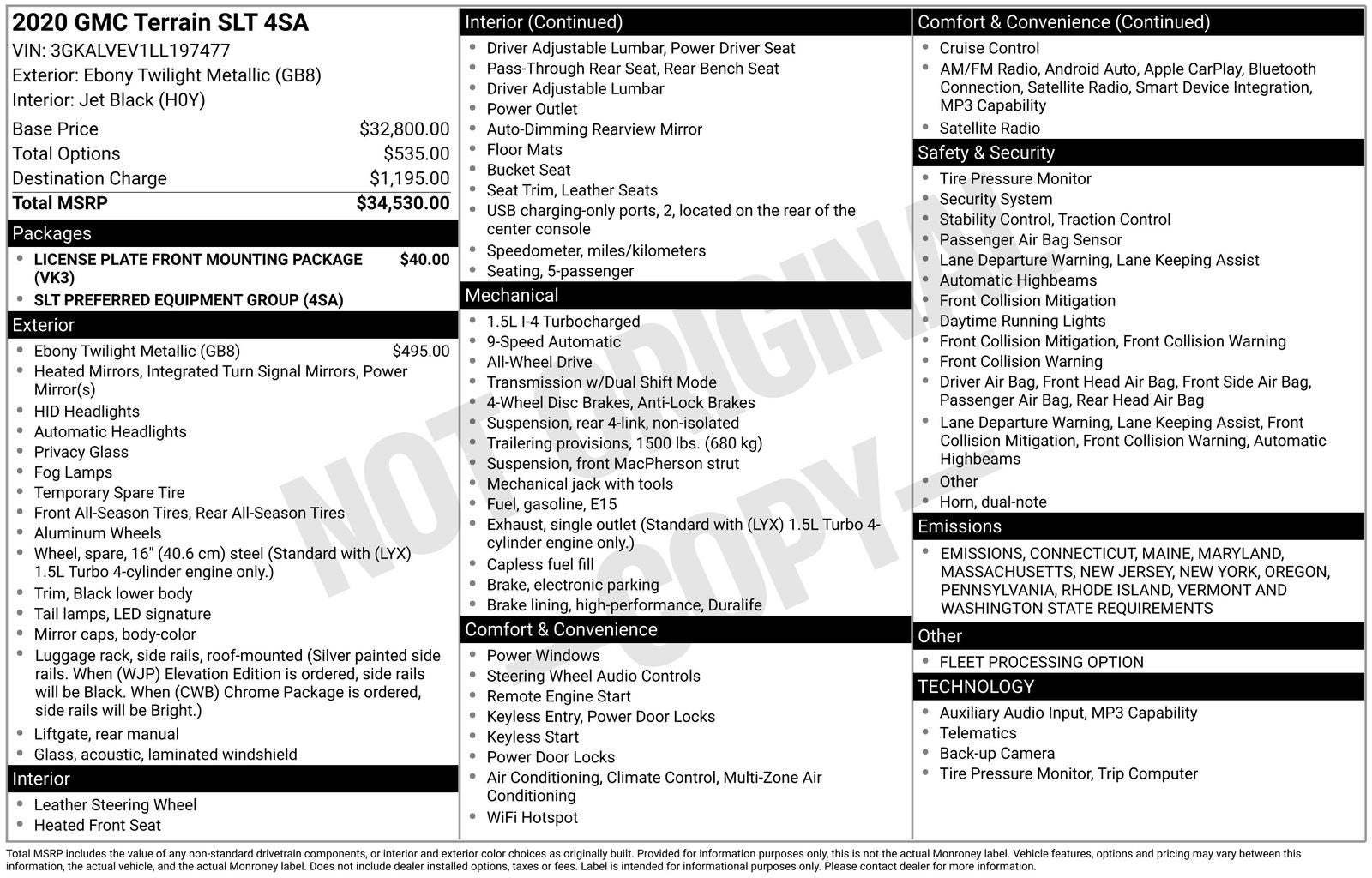 2020 GMC Terrain SLT 4SA
VIN: 3GKALVEV1LL197477
Exterior: Ebony Twilight Metallic (GB8)
Interior: Jet Black (H0Y)

| | |
|---|---|
| Base Price | $32,800.00 |
| Total Options | $535.00 |
| Destination Charge | $1,195.00 |
| Total MSRP | $34,530.00 |

Packages
- LICENSE PLATE FRONT MOUNTING PACKAGE (VK3) $40.00
- SLT PREFERRED EQUIPMENT GROUP (4SA)

Exterior
- Ebony Twilight Metallic (GB8) $495.00
- Heated Mirrors, Integrated Turn Signal Mirrors, Power Mirror(s)
- HID Headlights
- Automatic Headlights
- Privacy Glass
- Fog Lamps
- Temporary Spare Tire
- Front All-Season Tires, Rear All-Season Tires
- Aluminum Wheels
- Wheel, spare, 16" (40.6 cm) steel (Standard with (LYX) 1.5L Turbo 4-cylinder engine only.)
- Trim, Black lower body
- Tail lamps, LED signature
- Mirror caps, body-color
- Luggage rack, side rails, roof-mounted (Silver painted side rails. When (WJP) Elevation Edition is ordered, side rails will be Black. When (CWB) Chrome Package is ordered, side rails will be Bright.)
- Liftgate, rear manual
- Glass, acoustic, laminated windshield

Interior
- Leather Steering Wheel
- Heated Front Seat

Interior (Continued)
- Driver Adjustable Lumbar, Power Driver Seat
- Pass-Through Rear Seat, Rear Bench Seat
- Driver Adjustable Lumbar
- Power Outlet
- Auto-Dimming Rearview Mirror
- Floor Mats
- Bucket Seat
- Seat Trim, Leather Seats
- USB charging-only ports, 2, located on the rear of the center console
- Speedometer, miles/kilometers
- Seating, 5-passenger

Mechanical
- 1.5L I-4 Turbocharged
- 9-Speed Automatic
- All-Wheel Drive
- Transmission w/Dual Shift Mode
- 4-Wheel Disc Brakes, Anti-Lock Brakes
- Suspension, rear 4-link, non-isolated
- Trailering provisions, 1500 lbs. (680 kg)
- Suspension, front MacPherson strut
- Mechanical jack with tools
- Fuel, gasoline, E15
- Exhaust, single outlet (Standard with (LYX) 1.5L Turbo 4-cylinder engine only.)
- Capless fuel fill
- Brake, electronic parking
- Brake lining, high-performance, Duralife

Comfort & Convenience
- Power Windows
- Steering Wheel Audio Controls
- Remote Engine Start
- Keyless Entry, Power Door Locks
- Keyless Start
- Power Door Locks
- Air Conditioning, Climate Control, Multi-Zone Air Conditioning
- WiFi Hotspot

Comfort & Convenience (Continued)
- Cruise Control
- AM/FM Radio, Android Auto, Apple CarPlay, Bluetooth Connection, Satellite Radio, Smart Device Integration, MP3 Capability
- Satellite Radio

Safety & Security
- Tire Pressure Monitor
- Security System
- Stability Control, Traction Control
- Passenger Air Bag Sensor
- Lane Departure Warning, Lane Keeping Assist
- Automatic Highbeams
- Front Collision Mitigation
- Daytime Running Lights
- Front Collision Mitigation, Front Collision Warning
- Front Collision Warning
- Driver Air Bag, Front Head Air Bag, Front Side Air Bag, Passenger Air Bag, Rear Head Air Bag
- Lane Departure Warning, Lane Keeping Assist, Front Collision Mitigation, Front Collision Warning, Automatic Highbeams
- Other
- Horn, dual-note

Emissions
- EMISSIONS, CONNECTICUT, MAINE, MARYLAND, MASSACHUSETTS, NEW JERSEY, NEW YORK, OREGON, PENNSYLVANIA, RHODE ISLAND, VERMONT AND WASHINGTON STATE REQUIREMENTS

Other
- FLEET PROCESSING OPTION

TECHNOLOGY
- Auxiliary Audio Input, MP3 Capability
- Telematics
- Back-up Camera
- Tire Pressure Monitor, Trip Computer

NOT ORIGINAL - COPY -

Total MSRP includes the value of any non-standard drivetrain components, or interior and exterior color choices as originally built. Provided for information purposes only, this is not the actual Monroney label. Vehicle features, options and pricing may vary between this information, the actual vehicle, and the actual Monroney label. Does not include dealer installed options, taxes or fees. Label is intended for informational purposes only. Please contact dealer for more information.